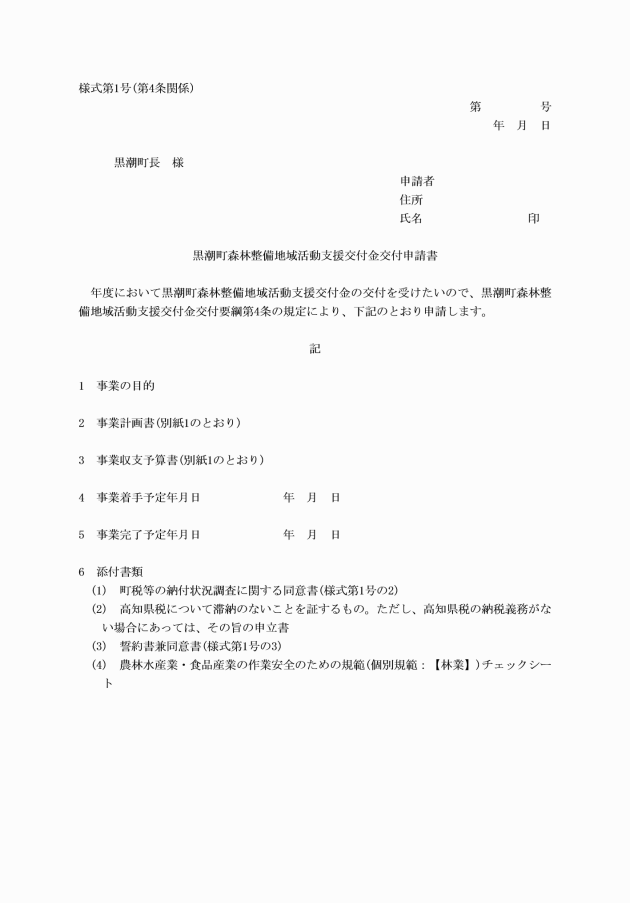 様式第1号(第4条関係)

第　　号
年　月　日

黒潮町長　様

申請者
住所
氏名　　　　　印

黒潮町森林整備地域活動支援交付金交付申請書

年度において黒潮町森林整備地域活動支援交付金の交付を受けたいので、黒潮町森林整備地域活動支援交付金交付要綱第4条の規定により、下記のとおり申請します。

記

1　事業の目的

2　事業計画書(別紙1のとおり)

3　事業収支予算書(別紙1のとおり)

4　事業着手予定年月日　　　年　月　日

5　事業完了予定年月日　　　年　月　日

6　添付書類
(1)　町税等の納付状況調査に関する同意書(様式第1号の2)
(2)　高知県税について滞納のないことを証するもの。ただし、高知県税の納税義務がない場合にあっては、その旨の申立書
(3)　誓約書兼同意書(様式第1号の3)
(4)　農林水産業・食品産業の作業安全のための規範(個別規範：【林業】)チェックシート